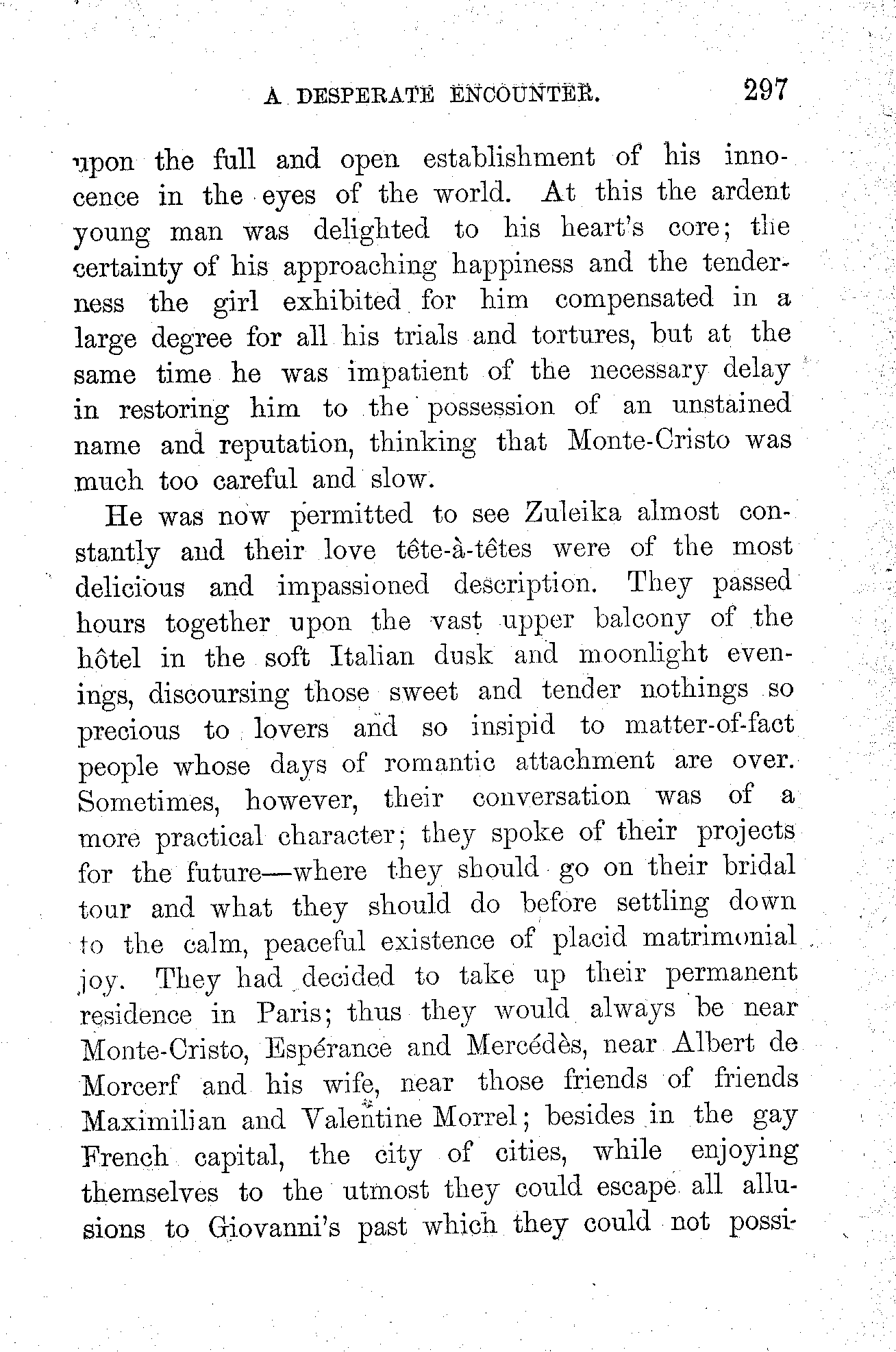 A DESPERATE ENCOUNTER. 297

upon the full and open establishment of his innocence in the eyes of the world. At this the ardent young man was delighted to his heart's core; the certainty of his approaching happiness and the tenderness the girl exhibited for him compensated in a large degree for all his trials and tortures, but at the same time he was impatient of the necessary delay in restoring him to the possession of an unstained name and reputation, thinking that Monte-Cristo was much too careful and slow.

He was now permitted to see Zuleika almost constantly and their love tête-à-têtes were of the most delicious and impassioned description. They passed hours together upon the vast upper balcony of the hôtel in the soft Italian dusk and moonlight evenings, discoursing those sweet and tender nothings so precious to lovers and so insipid to matter-of-fact people whose days of romantic attachment are over. Sometimes, however, their conversation was of a more practical character; they spoke of their projects for the future—where they should go on their bridal tour and what they should do before settling down to the calm, peaceful existence of placid matrimonial joy. They had decided to take up their permanent residence in Paris; thus they would always be near Monte-Cristo, Espérance and Mercédès, near Albert de Morcerf and his wife, near those friends of friends Maximilian and Valentine Morrel; besides in the gay French capital, the city of cities, while enjoying themselves to the utmost they could escape all allusions to Giovanni's past which they could not possi-